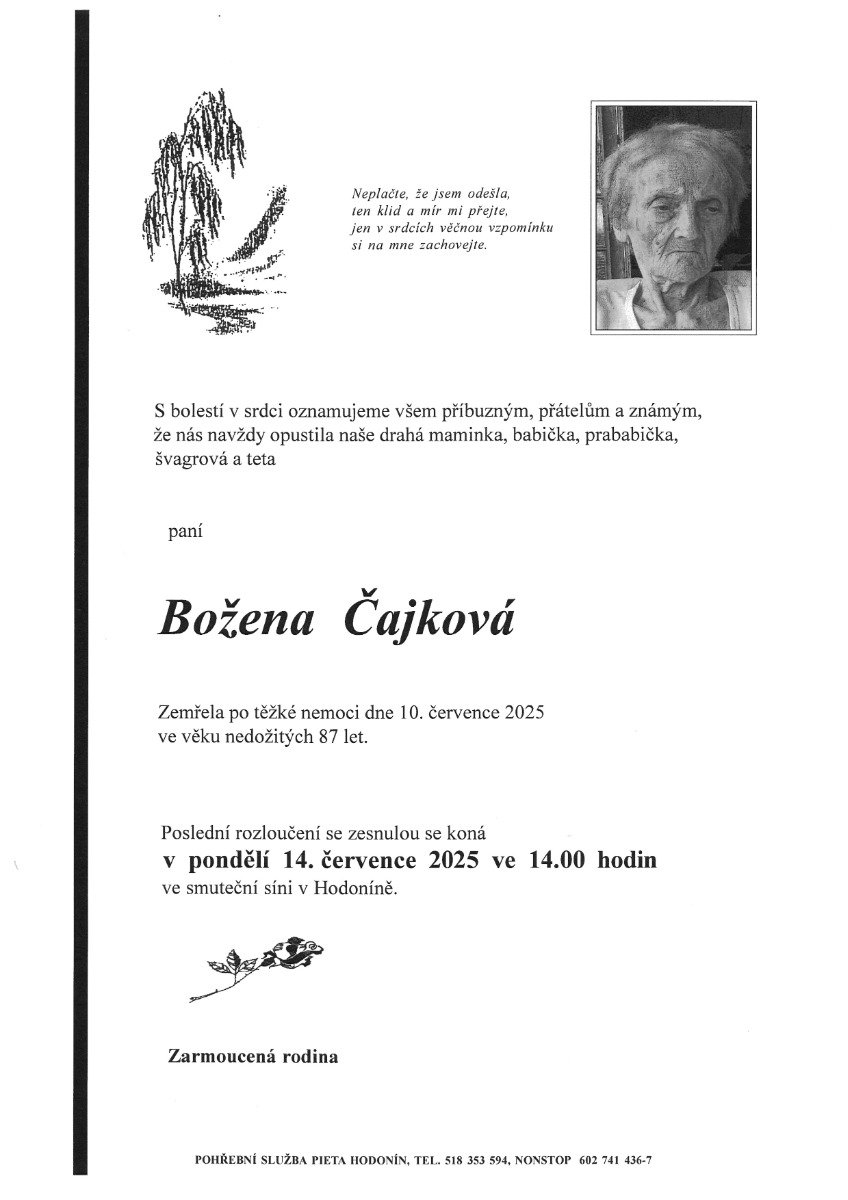 Neplačte, že jsem odešla,
ten klid a mír mi přejte,
jen v srdcích věčnou vzpomínku
si na mne zachovejte.

S bolestí v srdci oznamujeme všem příbuzným, přátelům a známým, že nás navždy opustila naše drahá maminka, babička, prababička, švagrová a teta

paní

Božena Čajková

Zemřela po těžké nemoci dne 10. července 2025
ve věku nedožitých 87 let.

Poslední rozloučení se zesnulou se koná
v pondělí 14. července 2025 ve 14.00 hodin
ve smuteční síni v Hodoníně.

Zarmoucená rodina

POHŘEBNÍ SLUŽBA PIETA HODONÍN, TEL. 518 353 594, NONSTOP 602 741 436-7